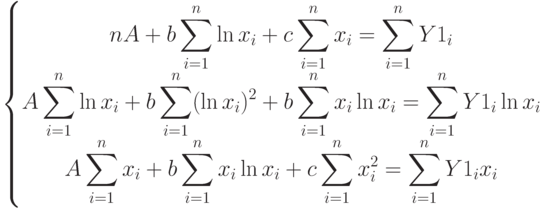 $$\begin{cases} nA + b\sum_{i=1}^{n} \ln x_i + c\sum_{i=1}^{n} x_i = \sum_{i=1}^{n} Y1_i \\ A\sum_{i=1}^{n} \ln x_i + b\sum_{i=1}^{n} (\ln x_i)^2 + b\sum_{i=1}^{n} x_i \ln x_i = \sum_{i=1}^{n} Y1_i \ln x_i \\ A\sum_{i=1}^{n} x_i + b\sum_{i=1}^{n} x_i \ln x_i + c\sum_{i=1}^{n} x_i^2 = \sum_{i=1}^{n} Y1_i x_i \end{cases}$$